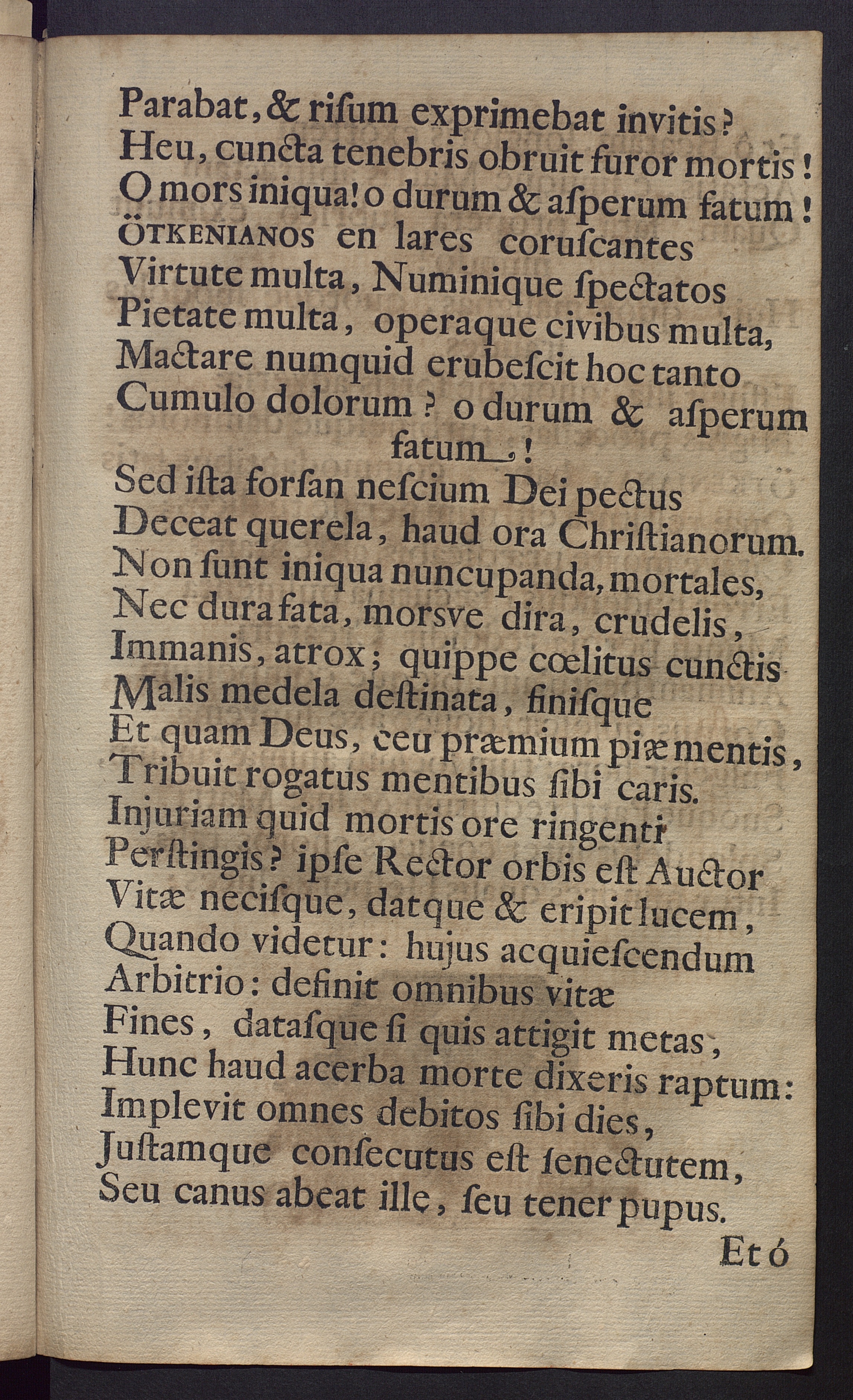 Parabat, & riſum exprimebat invitis?
Heu, cuncta tenebris obruit furor mortis!
O mors iniqua! o durum & aſperum fatum!
ÖTKENIANOS en lares coruſcantes
Virtute multa, Numinique ſpectatos
Pietate multa, operaque civibus multa,
Mactare numquid erubeſcit hoc tanto
Cumulo dolorum? o durum & aſperum fatum!
Sed iſta forſan neſcium Dei pectus
Deceat querela, haud ora Chriſtianorum.
Non ſunt iniqua nuncupanda, mortales,
Nec dura fata, morsve dira, crudelis,
Immanis, atrox; quippe cœlitus cunctis
Malis medela deſtinata, finiſque
Et quam Deus, ceu præmium piæ mentis,
Tribuit rogatus mentibus ſibi caris.
Injuriam quid mortis ore ringenti
Perſtingis? ipſe Rector orbis eſt Auctor
Vitæ neciſque, datque & eripit lucem,
Quando videtur: hujus acquieſcendum
Arbitrio: definit omnibus vitæ
Fines, dataſque ſi quis attigit metas,
Hunc haud acerba morte dixeris raptum:
Implevit omnes debitos ſibi dies,
Juſtamque conſecutus eſt ſenectutem,
Seu canus abeat ille, ſeu tener pupus.
Et ó